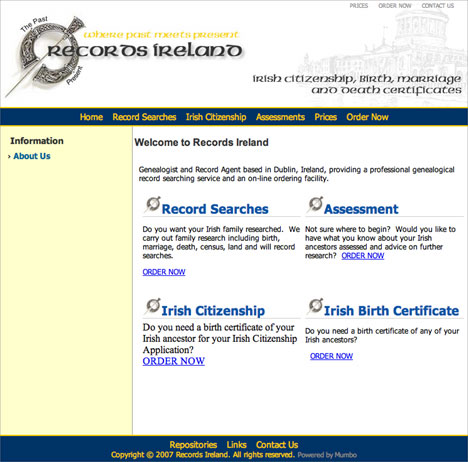 PRICES ORDER NOW CONTACT US

The Past
Present

where past meets present
RECORDS IRELAND

IRISH CITIZENSHIP, BIRTH, MARRIAGE AND DEATH CERTIFICATES

Home Record Searches Irish Citizenship Assessments Prices Order Now

Information
› About Us

Welcome to Records Ireland

Genealogist and Record Agent based in Dublin, Ireland, providing a professional genealogical record searching service and an on-line ordering facility.

Record Searches

Do you want your Irish family researched. We carry out family research including birth, marriage, death, census, land and will record searches.

ORDER NOW

Assessment

Not sure where to begin? Would you like to have what you know about your Irish ancestors assessed and advice on further research? ORDER NOW

Irish Citizenship

Do you need a birth certificate of your Irish ancestor for your Irish Citizenship Application?
ORDER NOW

Irish Birth Certificate

Do you need a birth certificate of any of your Irish ancestors?

ORDER NOW

Repositories Links Contact Us
Copyright © 2007 Records Ireland. All rights reserved. Powered by Mumbo